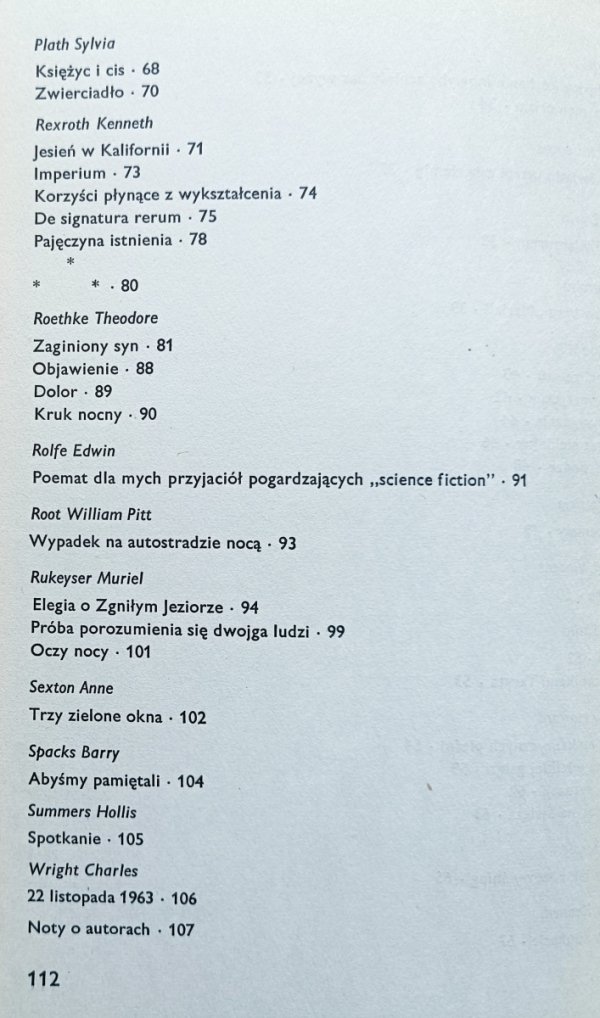 Plath Sylvia

Księżyc i cis · 68
Zwierciadło · 70

Rexroth Kenneth

Jesień w Kalifornii · 71
Imperium · 73
Korzyści płynące z wykształcenia · 74
De signatura rerum · 75
Pajęczyna istnienia · 78
\* \* \* · 80

Roethke Theodore

Zaginiony syn · 81
Objawienie · 88
Dolor · 89
Kruk nocny · 90

Rolfe Edwin

Poemat dla mych przyjaciół pogardzających „science fiction" · 91

Root William Pitt

Wypadek na autostradzie nocą · 93

Rukeyser Muriel

Elegia o Zgniłym Jeziorze · 94
Próba porozumienia się dwojga ludzi · 99
Oczy nocy · 101

Sexton Anne

Trzy zielone okna · 102

Spacks Barry

Abyśmy pamiętali · 104

Summers Hollis

Spotkanie · 105

Wright Charles

22 listopada 1963 · 106

Noty o autorach · 107

112